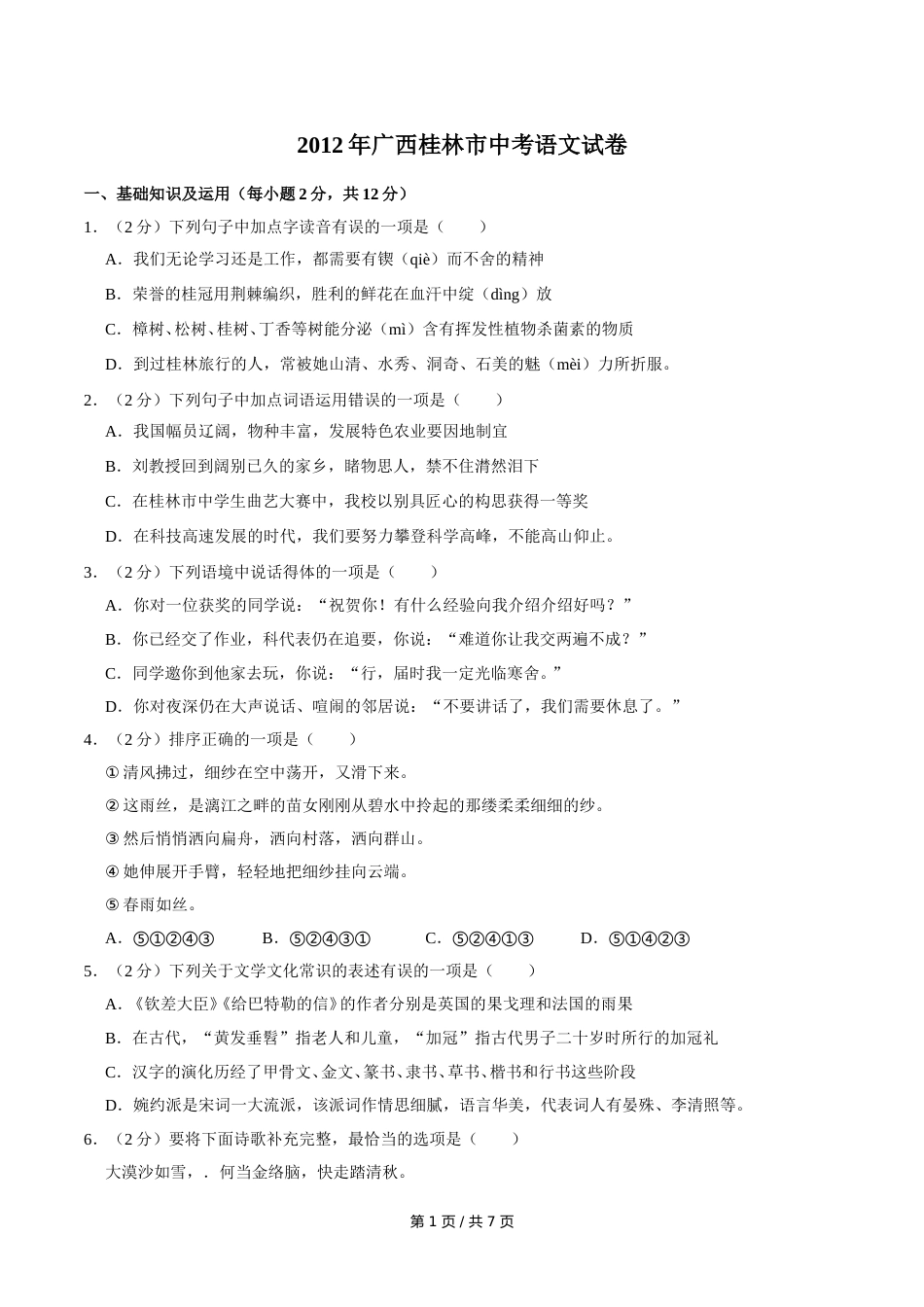 2012年广西桂林市中考语文试卷

一、基础知识及运用（每小题2分，共12分）

1．（2分）下列句子中加点字读音有误的一项是（　　）

A．我们无论学习还是工作，都需要有锲（qiè）而不舍的精神

B．荣誉的桂冠用荆棘编织，胜利的鲜花在血汗中绽（dìng）放

C．樟树、松树、桂树、丁香等树能分泌（mì）含有挥发性植物杀菌素的物质

D．到过桂林旅行的人，常被她山清、水秀、洞奇、石美的魅（mèi）力所折服。

2．（2分）下列句子中加点词语运用错误的一项是（　　）

A．我国幅员辽阔，物种丰富，发展特色农业要因地制宜

B．刘教授回到阔别已久的家乡，睹物思人，禁不住潸然泪下

C．在桂林市中学生曲艺大赛中，我校以别具匠心的构思获得一等奖

D．在科技高速发展的时代，我们要努力攀登科学高峰，不能高山仰止。

3．（2分）下列语境中说话得体的一项是（　　）

A．你对一位获奖的同学说：“祝贺你！有什么经验向我介绍介绍好吗？”

B．你已经交了作业，科代表仍在追要，你说：“难道你让我交两遍不成？”

C．同学邀你到他家去玩，你说：“行，届时我一定光临寒舍。”

D．你对夜深仍在大声说话、喧闹的邻居说：“不要讲话了，我们需要休息了。”

4．（2分）排序正确的一项是（　　）

①清风拂过，细纱在空中荡开，又滑下来。

②这雨丝，是漓江之畔的苗女刚刚从碧水中拎起的那缕柔柔细细的纱。

③然后悄悄洒向扁舟，洒向村落，洒向群山。

④她伸展开手臂，轻轻地把细纱挂向云端。

⑤春雨如丝。

A．⑤①②④③　　B．⑤②④③①　　C．⑤②④①③　　D．⑤①④②③

5．（2分）下列关于文学文化常识的表述有误的一项是（　　）

A．《钦差大臣》《给巴特勒的信》的作者分别是英国的果戈理和法国的雨果

B．在古代，“黄发垂髫”指老人和儿童，“加冠”指古代男子二十岁时所行的加冠礼

C．汉字的演化历经了甲骨文、金文、篆书、隶书、草书、楷书和行书这些阶段

D．婉约派是宋词一大流派，该派词作情思细腻，语言华美，代表词人有晏殊、李清照等。

6．（2分）要将下面诗歌补充完整，最恰当的选项是（　　）

大漠沙如雪，．何当金络脑，快走踏清秋。

第1页/共7页